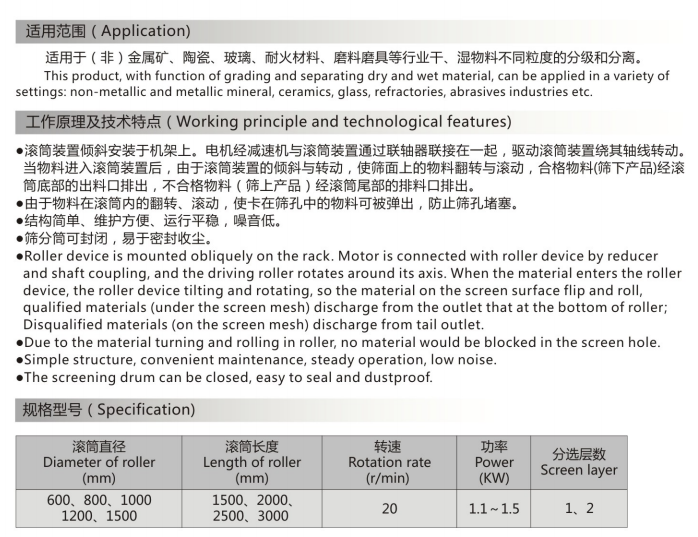 适用范围（Application）

适用于（非）金属矿、陶瓷、玻璃、耐火材料、磨料磨具等行业干、湿物料不同粒度的分级和分离。

This product, with function of grading and separating dry and wet material, can be applied in a variety of settings: non-metallic and metallic mineral, ceramics, glass, refractories, abrasives industries etc.

工作原理及技术特点（Working principle and technological features)

●滚筒装置倾斜安装于机架上。电机经减速机与滚筒装置通过联轴器联接在一起，驱动滚筒装置绕其轴线转动。当物料进入滚筒装置后，由于滚筒装置的倾斜与转动，使筛面上的物料翻转与滚动，合格物料(筛下产品)经滚筒底部的出料口排出，不合格物料（筛上产品）经滚筒尾部的排料口排出。
●由于物料在滚筒内的翻转、滚动，使卡在筛孔中的物料可被弹出，防止筛孔堵塞。
●结构简单、维护方便、运行平稳，噪音低。
●筛分筒可封闭，易于密封收尘。
●Roller device is mounted obliquely on the rack. Motor is connected with roller device by reducer and shaft coupling, and the driving roller rotates around its axis. When the material enters the roller device, the roller device tilting and rotating, so the material on the screen surface flip and roll, qualified materials (under the screen mesh) discharge from the outlet that at the bottom of roller; Disqualified materials (on the screen mesh) discharge from tail outlet.
●Due to the material turning and rolling in roller, no material would be blocked in the screen hole.
●Simple structure, convenient maintenance, steady operation, low noise.
●The screening drum can be closed, easy to seal and dustproof.

规格型号（Specification)

| 滚筒直径 Diameter of roller (mm) | 滚筒长度 Length of roller (mm) | 转速 Rotation rate (r/min) | 功率 Power (KW) | 分选层数 Screen layer |
|---|---|---|---|---|
| 600、800、1000 1200、1500 | 1500、2000、2500、3000 | 20 | 1.1～1.5 | 1、2 |